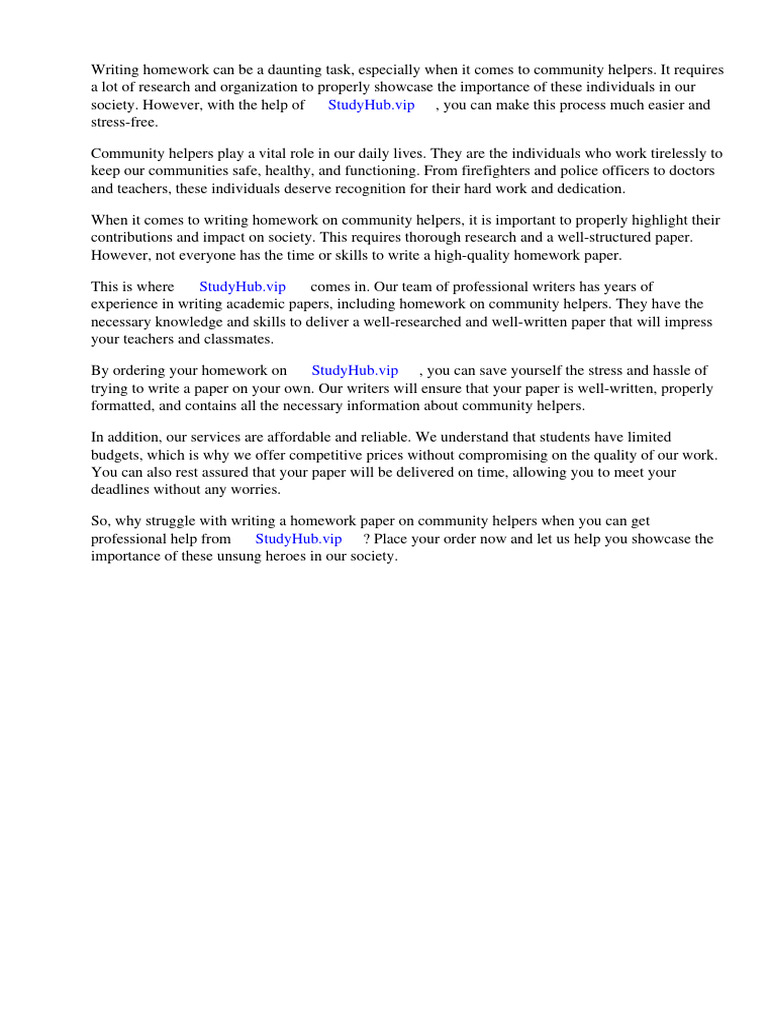 Writing homework can be a daunting task, especially when it comes to community helpers. It requires a lot of research and organization to properly showcase the importance of these individuals in our society. However, with the help of StudyHub.vip , you can make this process much easier and stress-free.

Community helpers play a vital role in our daily lives. They are the individuals who work tirelessly to keep our communities safe, healthy, and functioning. From firefighters and police officers to doctors and teachers, these individuals deserve recognition for their hard work and dedication.

When it comes to writing homework on community helpers, it is important to properly highlight their contributions and impact on society. This requires thorough research and a well-structured paper. However, not everyone has the time or skills to write a high-quality homework paper.

This is where StudyHub.vip comes in. Our team of professional writers has years of experience in writing academic papers, including homework on community helpers. They have the necessary knowledge and skills to deliver a well-researched and well-written paper that will impress your teachers and classmates.

By ordering your homework on StudyHub.vip , you can save yourself the stress and hassle of trying to write a paper on your own. Our writers will ensure that your paper is well-written, properly formatted, and contains all the necessary information about community helpers.

In addition, our services are affordable and reliable. We understand that students have limited budgets, which is why we offer competitive prices without compromising on the quality of our work. You can also rest assured that your paper will be delivered on time, allowing you to meet your deadlines without any worries.

So, why struggle with writing a homework paper on community helpers when you can get professional help from StudyHub.vip ? Place your order now and let us help you showcase the importance of these unsung heroes in our society.